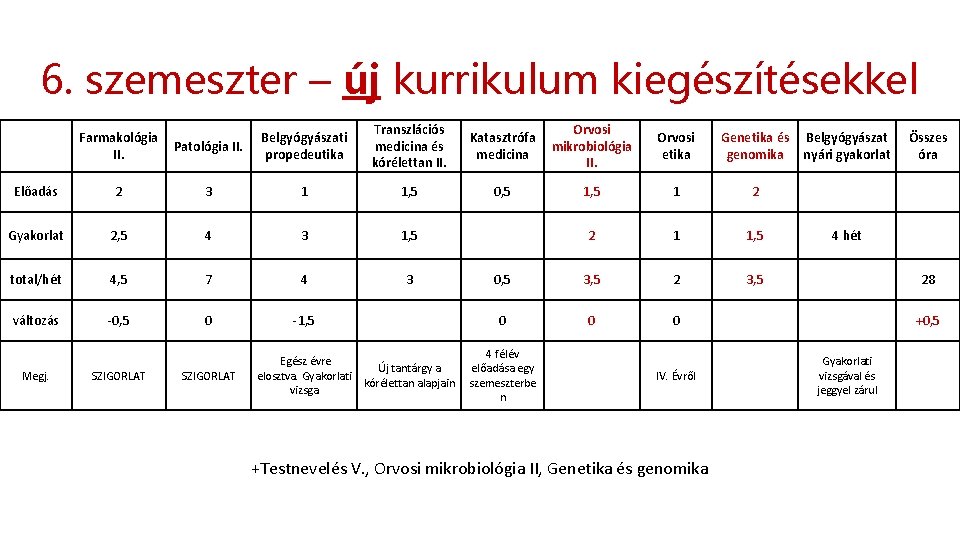 6. szemeszter – új kurrikulum kiegészítésekkel

| | Farmakológia II. | Patológia II. | Belgyógyászati propedeutika | Transzlációs medicina és kórélettan II. | Katasztrófa medicina | Orvosi mikrobiológia II. | Orvosi etika | Genetika és genomika | Belgyógyászat nyári gyakorlat | Összes óra |
|---|---|---|---|---|---|---|---|---|---|---|
| Előadás | 2 | 3 | 1 | 1,5 | 0,5 | 1,5 | 1 | 2 | | |
| Gyakorlat | 2,5 | 4 | 3 | 1,5 | | 2 | 1 | 1,5 | 4 hét | |
| total/hét | 4,5 | 7 | 4 | 3 | 0,5 | 3,5 | 2 | 3,5 | | 28 |
| változás | -0,5 | 0 | -1,5 | | 0 | 0 | 0 | | | +0,5 |
| Megj. | SZIGORLAT | SZIGORLAT | Egész évre elosztva. Gyakorlati vizsga | Új tantárgy a kórélettan alapjain | 4 félév előadása egy szemeszterben | | IV. Évről | | Gyakorlati vizsgával és jeggyel zárul | |

+Testnevelés V., Orvosi mikrobiológia II, Genetika és genomika